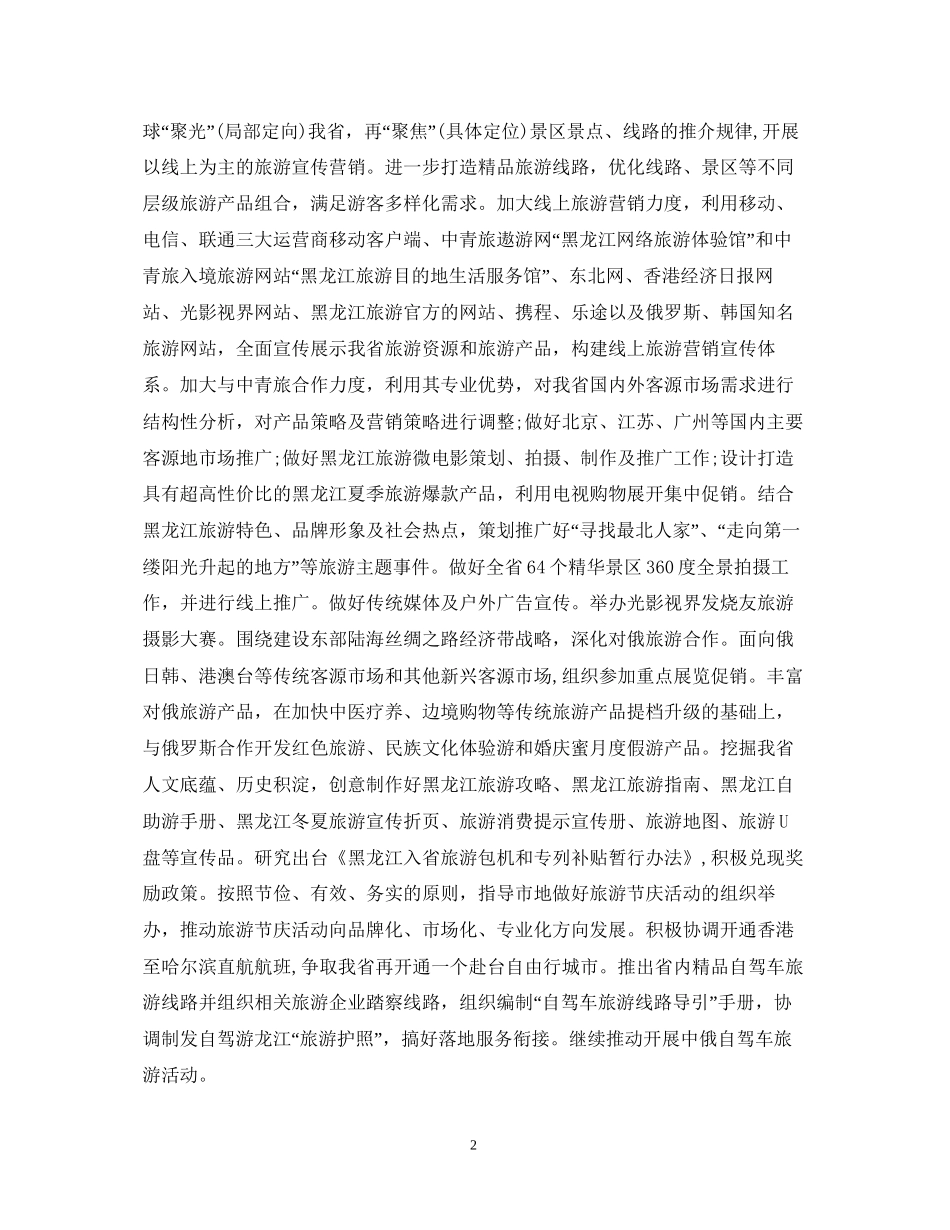 球“聚光”(局部定向)我省，再“聚焦”(具体定位)景区景点、线路的推介规律,开展以线上为主的旅游宣传营销。进一步打造精品旅游线路，优化线路、景区等不同层级旅游产品组合，满足游客多样化需求。加大线上旅游营销力度，利用移动、电信、联通三大运营商移动客户端、中青旅遨游网“黑龙江网络旅游体验馆”和中青旅入境旅游网站“黑龙江旅游目的地生活服务馆”、东北网、香港经济日报网站、光影视界网站、黑龙江旅游官方的网站、携程、乐途以及俄罗斯、韩国知名旅游网站，全面宣传展示我省旅游资源和旅游产品，构建线上旅游营销宣传体系。加大与中青旅合作力度，利用其专业优势，对我省国内外客源市场需求进行结构性分析，对产品策略及营销策略进行调整;做好北京、江苏、广州等国内主要客源地市场推广;做好黑龙江旅游微电影策划、拍摄、制作及推广工作;设计打造具有超高性价比的黑龙江夏季旅游爆款产品，利用电视购物展开集中促销。结合黑龙江旅游特色、品牌形象及社会热点，策划推广好“寻找最北人家”、“走向第一缕阳光升起的地方”等旅游主题事件。做好全省64个精华景区360度全景拍摄工作，并进行线上推广。做好传统媒体及户外广告宣传。举办光影视界发烧友旅游摄影大赛。围绕建设东部陆海丝绸之路经济带战略，深化对俄旅游合作。面向俄日韩、港澳台等传统客源市场和其他新兴客源市场,组织参加重点展览促销。丰富对俄旅游产品，在加快中医疗养、边境购物等传统旅游产品提档升级的基础上，与俄罗斯合作开发红色旅游、民族文化体验游和婚庆蜜月度假游产品。挖掘我省人文底蕴、历史积淀，创意制作好黑龙江旅游攻略、黑龙江旅游指南、黑龙江自助游手册、黑龙江冬夏旅游宣传折页、旅游消费提示宣传册、旅游地图、旅游U盘等宣传品。研究出台《黑龙江入省旅游包机和专列补贴暂行办法》,积极兑现奖励政策。按照节俭、有效、务实的原则，指导市地做好旅游节庆活动的组织举办，推动旅游节庆活动向品牌化、市场化、专业化方向发展。积极协调开通香港至哈尔滨直航航班，争取我省再开通一个赴台自由行城市。推出省内精品自驾车旅游线路并组织相关旅游企业踏察线路，组织编制“自驾车旅游线路导引”手册，协调制发自驾游龙江“旅游护照”，搞好落地服务衔接。继续推动开展中俄自驾车旅游活动。

2